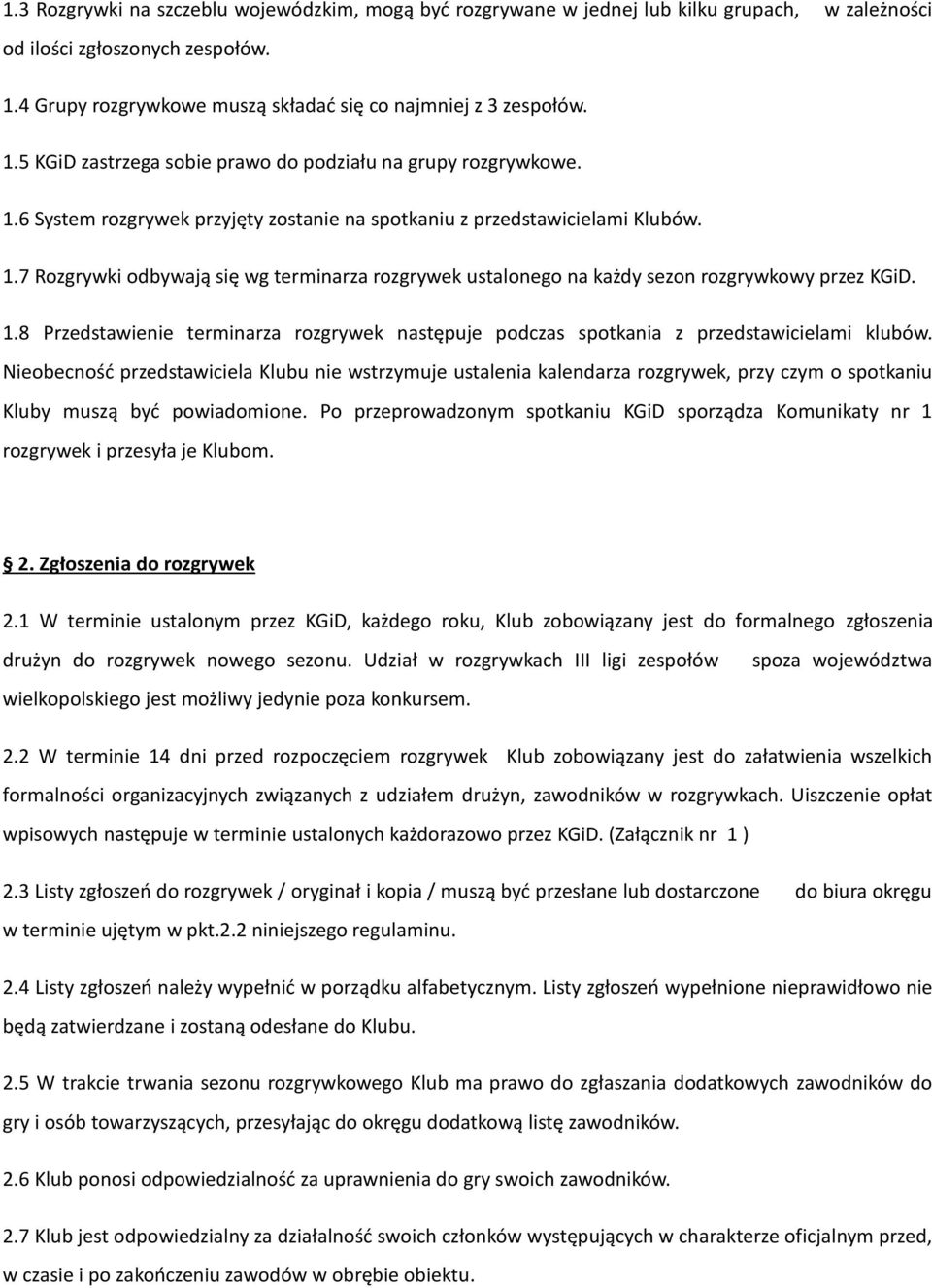 1.3 Rozgrywki na szczeblu wojewódzkim, mogą być rozgrywane w jednej lub kilku grupach, w zależności od ilości zgłoszonych zespołów.

1.4 Grupy rozgrywkowe muszą składać się co najmniej z 3 zespołów.

1.5 KGiD zastrzega sobie prawo do podziału na grupy rozgrywkowe.

1.6 System rozgrywek przyjęty zostanie na spotkaniu z przedstawicielami Klubów.

1.7 Rozgrywki odbywają się wg terminarza rozgrywek ustalonego na każdy sezon rozgrywkowy przez KGiD.

1.8 Przedstawienie terminarza rozgrywek następuje podczas spotkania z przedstawicielami klubów. Nieobecność przedstawiciela Klubu nie wstrzymuje ustalenia kalendarza rozgrywek, przy czym o spotkaniu Kluby muszą być powiadomione. Po przeprowadzonym spotkaniu KGiD sporządza Komunikaty nr 1 rozgrywek i przesyła je Klubom.

2. Zgłoszenia do rozgrywek

2.1 W terminie ustalonym przez KGiD, każdego roku, Klub zobowiązany jest do formalnego zgłoszenia drużyn do rozgrywek nowego sezonu. Udział w rozgrywkach III ligi zespołów spoza województwa wielkopolskiego jest możliwy jedynie poza konkursem.

2.2 W terminie 14 dni przed rozpoczęciem rozgrywek Klub zobowiązany jest do załatwienia wszelkich formalności organizacyjnych związanych z udziałem drużyn, zawodników w rozgrywkach. Uiszczenie opłat wpisowych następuje w terminie ustalonych każdorazowo przez KGiD. (Załącznik nr 1 )

2.3 Listy zgłoszeń do rozgrywek / oryginał i kopia / muszą być przesłane lub dostarczone do biura okręgu w terminie ujętym w pkt.2.2 niniejszego regulaminu.

2.4 Listy zgłoszeń należy wypełnić w porządku alfabetycznym. Listy zgłoszeń wypełnione nieprawidłowo nie będą zatwierdzane i zostaną odesłane do Klubu.

2.5 W trakcie trwania sezonu rozgrywkowego Klub ma prawo do zgłaszania dodatkowych zawodników do gry i osób towarzyszących, przesyłając do okręgu dodatkową listę zawodników.

2.6 Klub ponosi odpowiedzialność za uprawnienia do gry swoich zawodników.

2.7 Klub jest odpowiedzialny za działalność swoich członków występujących w charakterze oficjalnym przed, w czasie i po zakończeniu zawodów w obrębie obiektu.